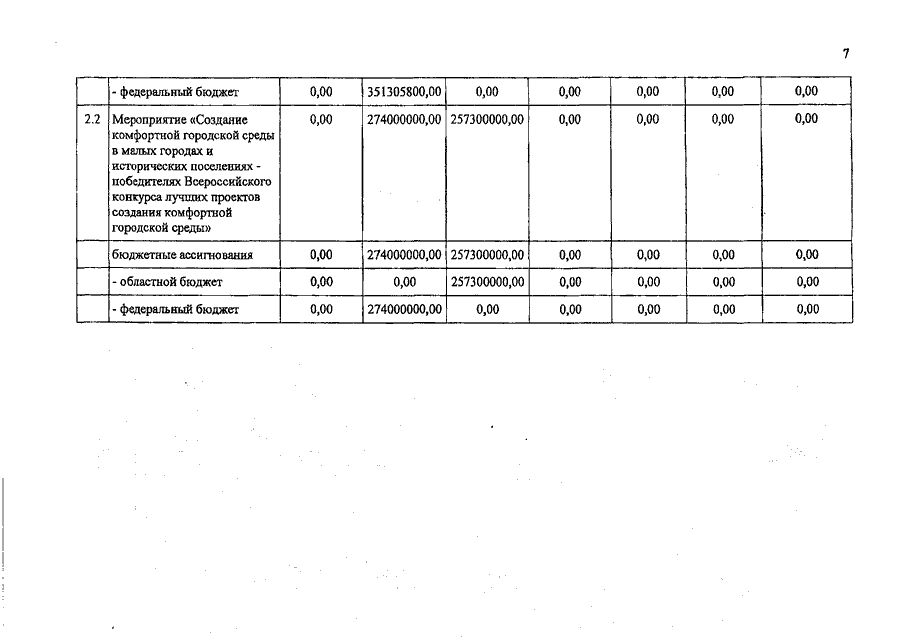 7

|  |  |  |  |  |  |  |  |  |
|---|---|---|---|---|---|---|---|---|
|  | - федеральный бюджет | 0,00 | 351305800,00 | 0,00 | 0,00 | 0,00 | 0,00 | 0,00 |
| 2.2 | Мероприятие «Создание комфортной городской среды в малых городах и исторических поселениях - победителях Всероссийского конкурса лучших проектов создания комфортной городской среды» | 0,00 | 274000000,00 | 257300000,00 | 0,00 | 0,00 | 0,00 | 0,00 |
|  | бюджетные ассигнования | 0,00 | 274000000,00 | 257300000,00 | 0,00 | 0,00 | 0,00 | 0,00 |
|  | - областной бюджет | 0,00 | 0,00 | 257300000,00 | 0,00 | 0,00 | 0,00 | 0,00 |
|  | - федеральный бюджет | 0,00 | 274000000,00 | 0,00 | 0,00 | 0,00 | 0,00 | 0,00 |